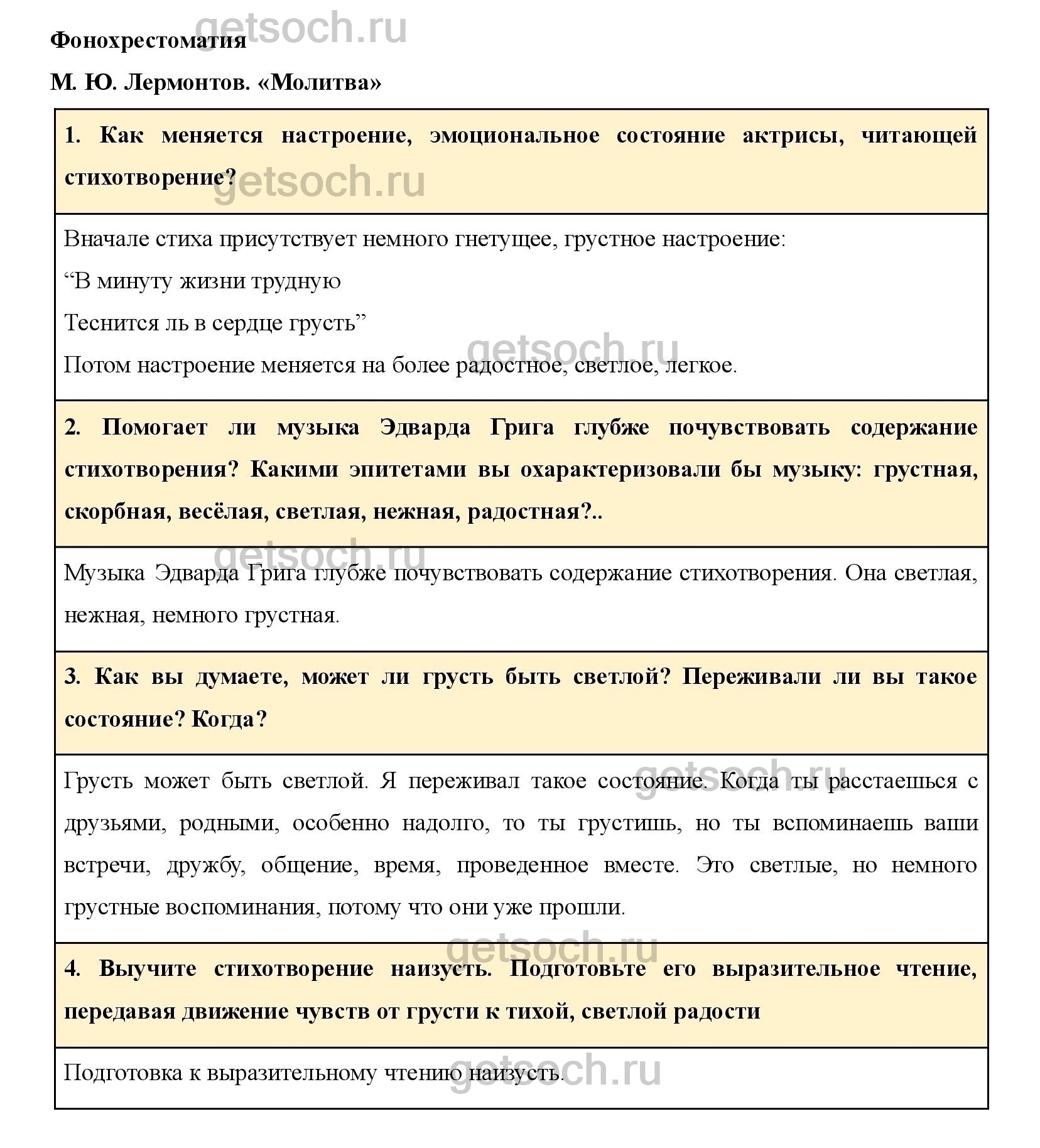 getsoch.ru

Фонохрестоматия

М. Ю. Лермонтов. «Молитва»

1. Как меняется настроение, эмоциональное состояние актрисы, читающей стихотворение?

getsoch.ru

Вначале стиха присутствует немного гнетущее, грустное настроение:

“В минуту жизни трудную

Теснится ль в сердце грусть”

getsoch.ru

Потом настроение меняется на более радостное, светлое, легкое.

2. Помогает ли музыка Эдварда Грига глубже почувствовать содержание стихотворения? Какими эпитетами вы охарактеризовали бы музыку: грустная, скорбная, весёлая, светлая, нежная, радостная?..

getsoch.ru

Музыка Эдварда Грига глубже почувствовать содержание стихотворения. Она светлая, нежная, немного грустная.

3. Как вы думаете, может ли грусть быть светлой? Переживали ли вы такое состояние? Когда?

getsoch.ru

Грусть может быть светлой. Я переживал такое состояние. Когда ты расстаешься с друзьями, родными, особенно надолго, то ты грустишь, но ты вспоминаешь ваши встречи, дружбу, общение, время, проведенное вместе. Это светлые, но немного грустные воспоминания, потому что они уже прошли.

getsoch.ru

4. Выучите стихотворение наизусть. Подготовьте его выразительное чтение, передавая движение чувств от грусти к тихой, светлой радости

Подготовка к выразительному чтению наизусть.

getsoch.ru